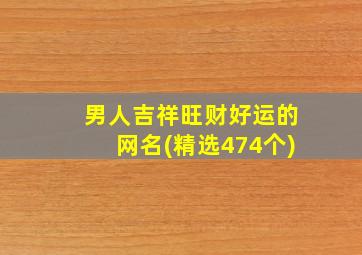 男人吉祥旺财好运的网名(精选474个)